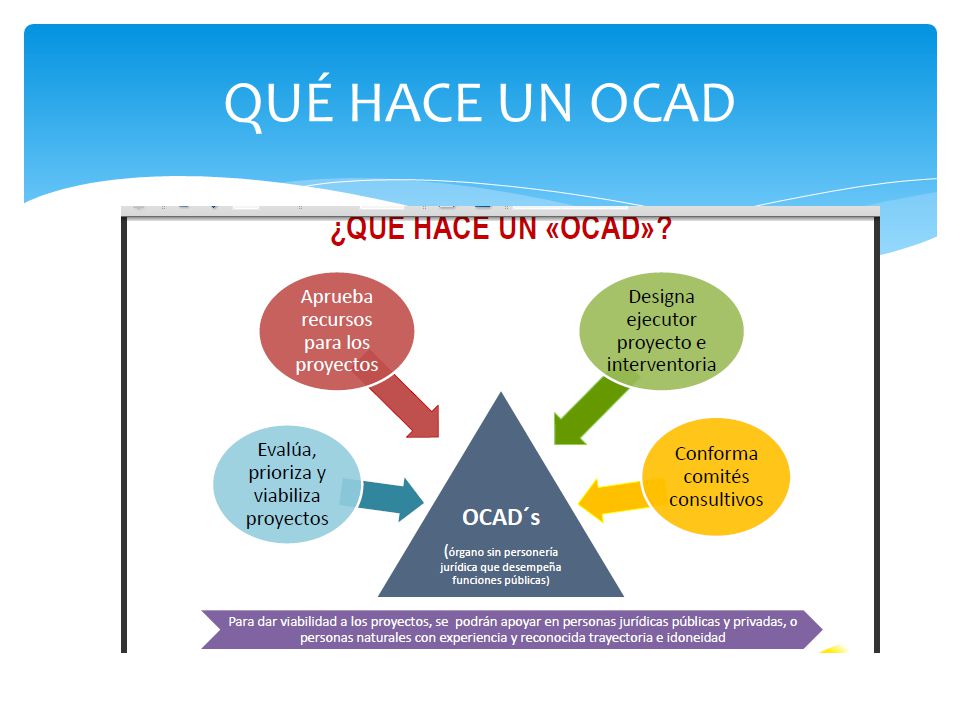 QUÉ HACE UN OCAD

¿QUE HACE UN «OCAD»?

Aprueba recursos para los proyectos

Designa ejecutor proyecto e interventoria

Evalúa, prioriza y viabiliza proyectos

Conforma comités consultivos

OCAD´s

(órgano sin personería jurídica que desempeña funciones públicas)

Para dar viabilidad a los proyectos, se podrán apoyar en personas jurídicas públicas y privadas, o personas naturales con experiencia y reconocida trayectoria e idoneidad